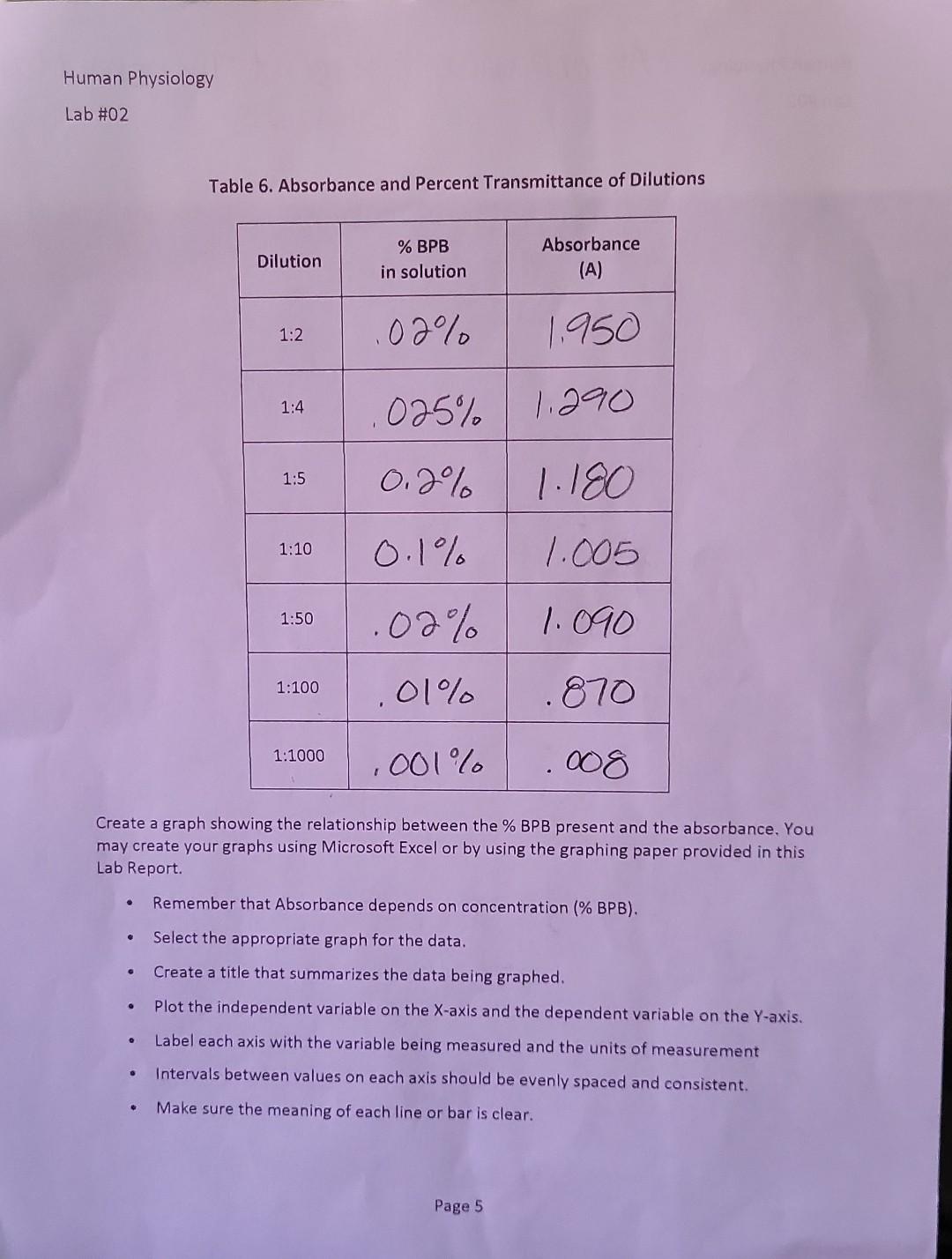 Human Physiology

Lab #02

Table 6. Absorbance and Percent Transmittance of Dilutions

| Dilution | % BPB in solution | Absorbance (A) |
|---|---|---|
| 1:2 | .02% | 1.950 |
| 1:4 | .025% | 1.290 |
| 1:5 | 0.2% | 1.180 |
| 1:10 | 0.1% | 1.005 |
| 1:50 | .02% | 1.090 |
| 1:100 | .01% | .870 |
| 1:1000 | .001% | .008 |

Create a graph showing the relationship between the % BPB present and the absorbance. You may create your graphs using Microsoft Excel or by using the graphing paper provided in this Lab Report.

• Remember that Absorbance depends on concentration (% BPB).
• Select the appropriate graph for the data.
• Create a title that summarizes the data being graphed.
• Plot the independent variable on the X-axis and the dependent variable on the Y-axis.
• Label each axis with the variable being measured and the units of measurement
• Intervals between values on each axis should be evenly spaced and consistent.
• Make sure the meaning of each line or bar is clear.

Page 5